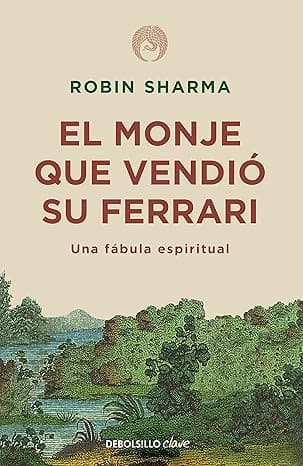 ROBIN SHARMA

EL MONJE QUE VENDIÓ SU FERRARI

Una fábula espiritual

DEBOLSILLO clave